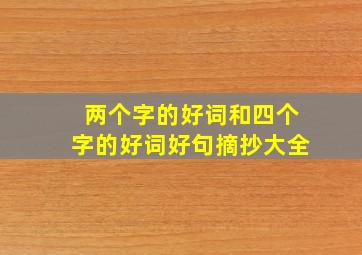 两个字的好词和四个字的好词好句摘抄大全